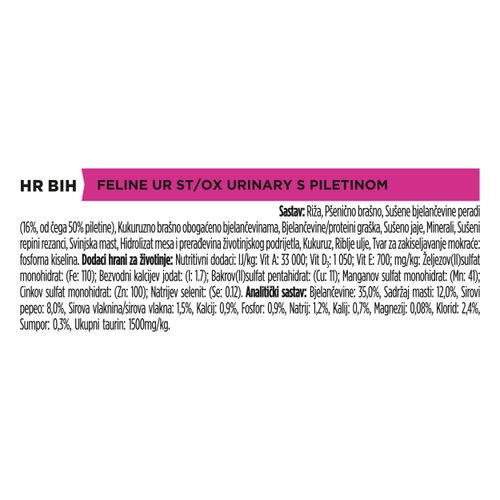 HR BIH

FELINE UR ST/OX URINARY S PILETINOM

Sastav: Riža, Pšenično brašno, Sušene bjelančevine peradi (16%, od čega 50% piletine), Kukuruzno brašno obogaćeno bjelančevinama, Bjelančevine/proteini graška, Sušeno jaje, Minerali, Sušeni repini rezanci, Svinjska mast, Hidrolizat mesa i prerađevina životinjskog podrijetla, Kukuruz, Riblje ulje, Tvar za zakiseljavanje mokraće: fosforna kiselina. Dodaci hrani za životinje: Nutritivni dodaci: IJ/kg: Vit A: 33 000; Vit $D_3$: 1 050; Vit E: 700; mg/kg: Željezov(II)sulfat monohidrat: (Fe: 110); Bezvodni kalcijev jodat: (I: 1.7); Bakrov(II)sulfat pentahidrat: (Cu: 11); Manganov sulfat monohidrat: (Mn: 41); Cinkov sulfat monohidrat: (Zn: 100); Natrijev selenit: (Se: 0.12). Analitički sastav: Bjelančevine: 35,0%, Sadržaj masti: 12,0%, Sirovi pepeo: 8,0%, Sirova vlaknina/sirova vlakna: 1,5%, Kalcij: 0,9%, Fosfor: 0,9%, Natrij: 1,2%, Kalij: 0,7%, Magnezij: 0,08%, Klorid: 2,4%, Sumpor: 0,3%, Ukupni taurin: 1500mg/kg.